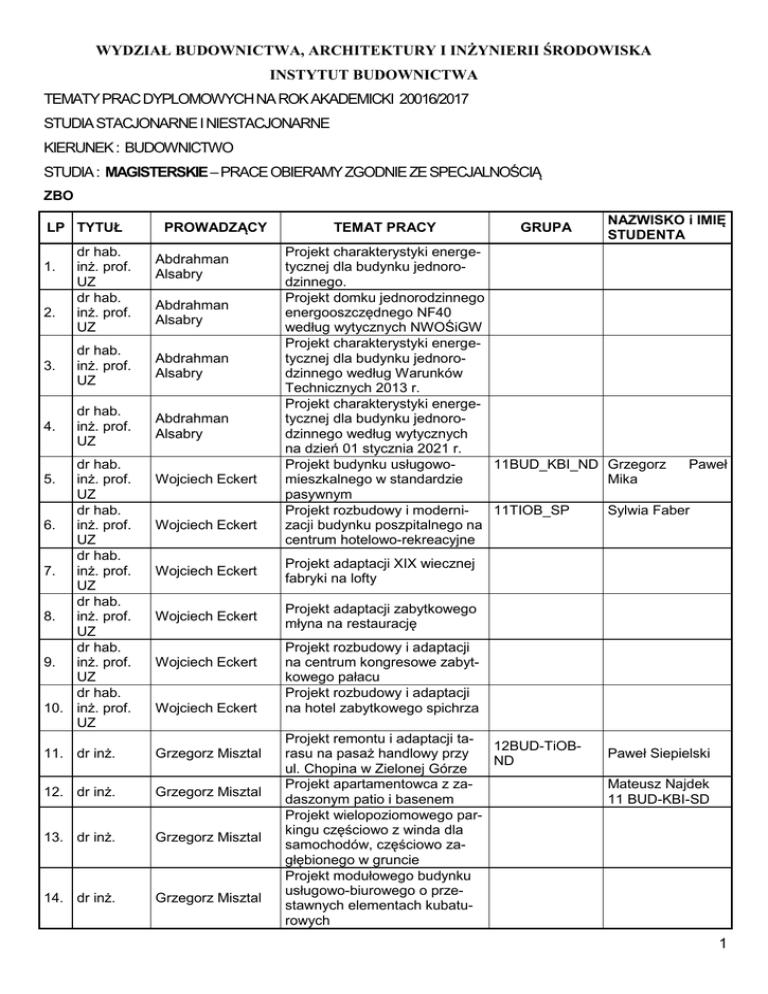 WYDZIAŁ BUDOWNICTWA, ARCHITEKTURY I INŻYNIERII ŚRODOWISKA

INSTYTUT BUDOWNICTWA

TEMATY PRAC DYPLOMOWYCH NA ROK AKADEMICKI 20016/2017

STUDIA STACJONARNE I NIESTACJONARNE

KIERUNEK : BUDOWNICTWO

STUDIA : MAGISTERSKIE – PRACE OBIERAMY ZGODNIE ZE SPECJALNOŚCIĄ

ZBO

| LP | TYTUŁ | PROWADZĄCY | TEMAT PRACY | GRUPA | NAZWISKO i IMIĘ STUDENTA |
|---|---|---|---|---|---|
| 1. | dr hab. inż. prof. UZ | Abdrahman Alsabry | Projekt charakterystyki energetycznej dla budynku jednorodzinnego. | | |
| 2. | dr hab. inż. prof. UZ | Abdrahman Alsabry | Projekt domku jednorodzinnego energooszczędnego NF40 według wytycznych NWOŚiGW | | |
| 3. | dr hab. inż. prof. UZ | Abdrahman Alsabry | Projekt charakterystyki energetycznej dla budynku jednorodzinnego według Warunków Technicznych 2013 r. | | |
| 4. | dr hab. inż. prof. UZ | Abdrahman Alsabry | Projekt charakterystyki energetycznej dla budynku jednorodzinnego według wytycznych na dzień 01 stycznia 2021 r. | | |
| 5. | dr hab. inż. prof. UZ | Wojciech Eckert | Projekt budynku usługowo-mieszkalnego w standardzie pasywnym | 11BUD_KBI_ND | Grzegorz Paweł Mika |
| 6. | dr hab. inż. prof. UZ | Wojciech Eckert | Projekt rozbudowy i modernizacji budynku poszpitalnego na centrum hotelowo-rekreacyjne | 11TIOB_SP | Sylwia Faber |
| 7. | dr hab. inż. prof. UZ | Wojciech Eckert | Projekt adaptacji XIX wiecznej fabryki na lofty | | |
| 8. | dr hab. inż. prof. UZ | Wojciech Eckert | Projekt adaptacji zabytkowego młyna na restaurację | | |
| 9. | dr hab. inż. prof. UZ | Wojciech Eckert | Projekt rozbudowy i adaptacji na centrum kongresowe zabytkowego pałacu | | |
| 10. | dr hab. inż. prof. UZ | Wojciech Eckert | Projekt rozbudowy i adaptacji na hotel zabytkowego spichrza | | |
| 11. | dr inż. | Grzegorz Misztal | Projekt remontu i adaptacji tarasu na pasaż handlowy przy ul. Chopina w Zielonej Górze | 12BUD-TiOB-ND | Paweł Siepielski |
| 12. | dr inż. | Grzegorz Misztal | Projekt apartamentowca z zadaszonym patio i basenem | | Mateusz Najdek 11 BUD-KBI-SD |
| 13. | dr inż. | Grzegorz Misztal | Projekt wielopoziomowego parkingu częściowo z winda dla samochodów, częściowo zagłębionego w gruncie | | |
| 14. | dr inż. | Grzegorz Misztal | Projekt modułowego budynku usługowo-biurowego o przestawnych elementach kubaturowych | | |

1